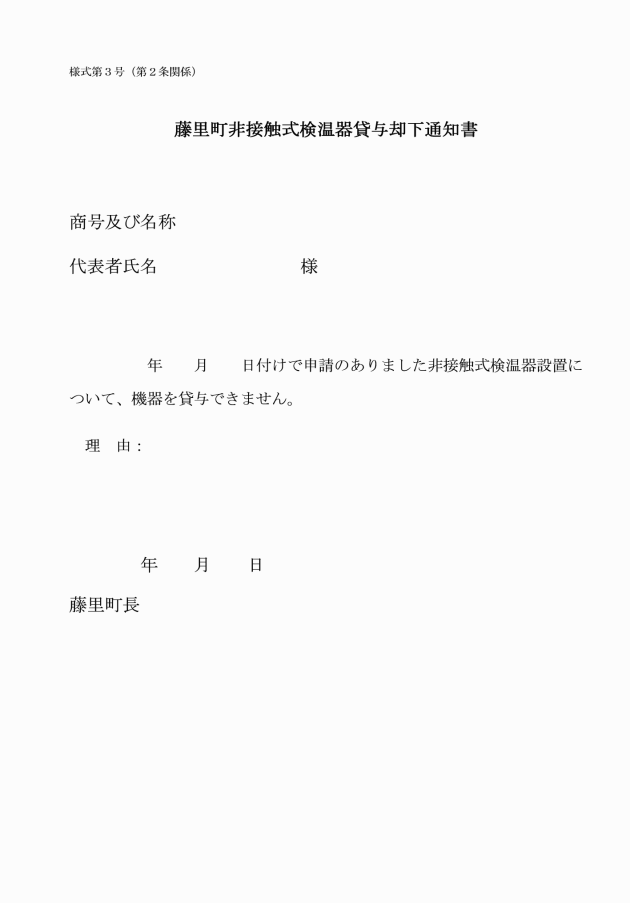 様式第３号（第２条関係）

藤里町非接触式検温器貸与却下通知書

商号及び名称

代表者氏名　　　　　　　　　様

年　　月　　日付けで申請のありました非接触式検温器設置について、機器を貸与できません。

理　由：

年　　月　　日

藤里町長